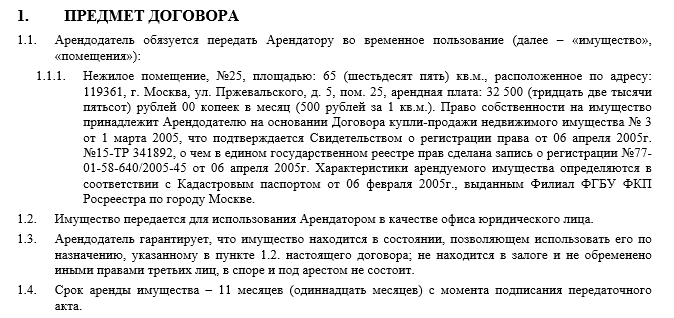 1. ПРЕДМЕТ ДОГОВОРА

1.1. Арендодатель обязуется передать Арендатору во временное пользование (далее – «имущество», «помещения»):

1.1.1. Нежилое помещение, №25, площадью: 65 (шестьдесят пять) кв.м., расположенное по адресу: 119361, г. Москва, ул. Пржевальского, д. 5, пом. 25, арендная плата: 32 500 (тридцать две тысячи пятьсот) рублей 00 копеек в месяц (500 рублей за 1 кв.м.). Право собственности на имущество принадлежит Арендодателю на основании Договора купли-продажи недвижимого имущества № 3 от 1 марта 2005, что подтверждается Свидетельством о регистрации права от 06 апреля 2005г. №15-ТР 341892, о чем в едином государственном реестре прав сделана запись о регистрации №77-01-58-640/2005-45 от 06 апреля 2005г. Характеристики арендуемого имущества определяются в соответствии с Кадастровым паспортом от 06 февраля 2005г., выданным Филиал ФГБУ ФКП Росреестра по городу Москве.

1.2. Имущество передается для использования Арендатором в качестве офиса юридического лица.

1.3. Арендодатель гарантирует, что имущество находится в состоянии, позволяющем использовать его по назначению, указанному в пункте 1.2. настоящего договора; не находится в залоге и не обременено иными правами третьих лиц, в споре и под арестом не состоит.

1.4. Срок аренды имущества – 11 месяцев (одиннадцать месяцев) с момента подписания передаточного акта.